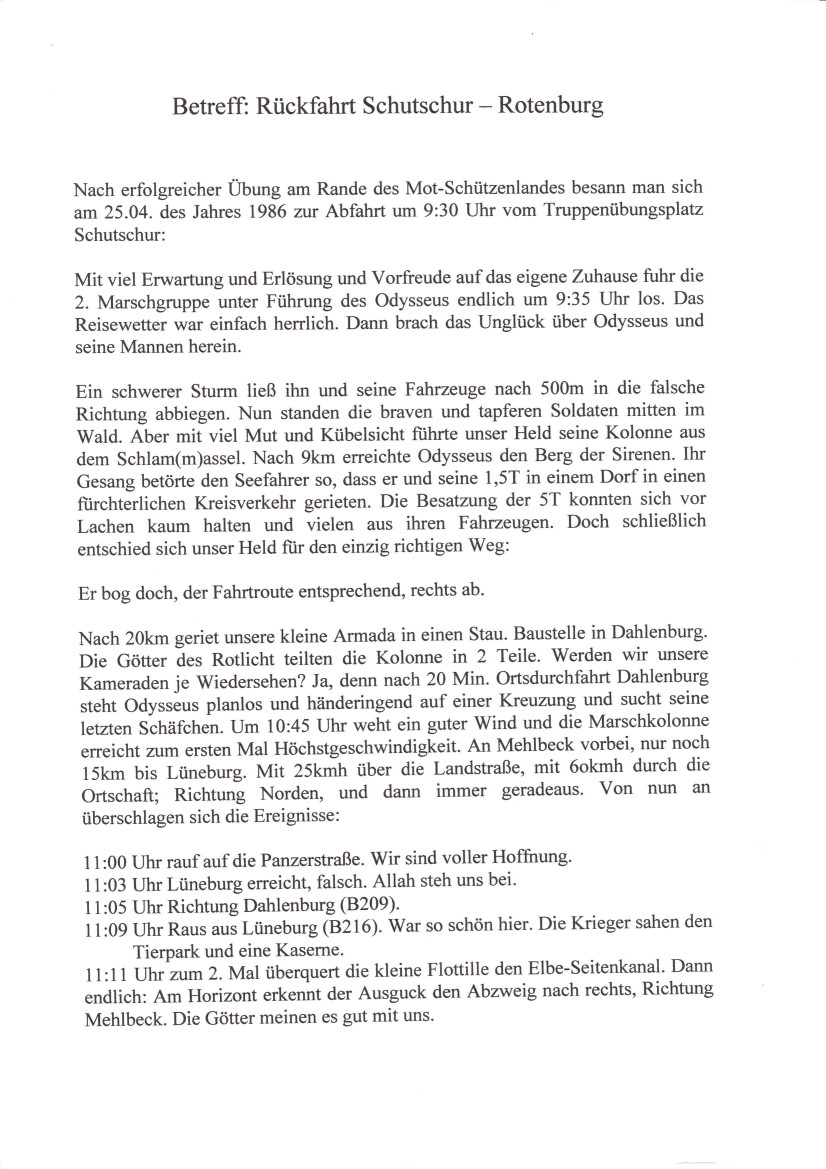 Betreff: Rückfahrt Schutschur – Rotenburg

Nach erfolgreicher Übung am Rande des Mot-Schützenlandes besann man sich am 25.04. des Jahres 1986 zur Abfahrt um 9:30 Uhr vom Truppenübungsplatz Schutschur:

Mit viel Erwartung und Erlösung und Vorfreude auf das eigene Zuhause fuhr die 2. Marschgruppe unter Führung des Odysseus endlich um 9:35 Uhr los. Das Reisewetter war einfach herrlich. Dann brach das Unglück über Odysseus und seine Mannen herein.

Ein schwerer Sturm ließ ihn und seine Fahrzeuge nach 500m in die falsche Richtung abbiegen. Nun standen die braven und tapferen Soldaten mitten im Wald. Aber mit viel Mut und Kübelsicht führte unser Held seine Kolonne aus dem Schlam(m)assel. Nach 9km erreichte Odysseus den Berg der Sirenen. Ihr Gesang betörte den Seefahrer so, dass er und seine 1,5T in einem Dorf in einen fürchterlichen Kreisverkehr gerieten. Die Besatzung der 5T konnten sich vor Lachen kaum halten und vielen aus ihren Fahrzeugen. Doch schließlich entschied sich unser Held für den einzig richtigen Weg:

Er bog doch, der Fahrtroute entsprechend, rechts ab.

Nach 20km geriet unsere kleine Armada in einen Stau. Baustelle in Dahlenburg. Die Götter des Rotlicht teilten die Kolonne in 2 Teile. Werden wir unsere Kameraden je Wiedersehen? Ja, denn nach 20 Min. Ortsdurchfahrt Dahlenburg steht Odysseus planlos und händeringend auf einer Kreuzung und sucht seine letzten Schäfchen. Um 10:45 Uhr weht ein guter Wind und die Marschkolonne erreicht zum ersten Mal Höchstgeschwindigkeit. An Mehlbeck vorbei, nur noch 15km bis Lüneburg. Mit 25kmh über die Landstraße, mit 6okmh durch die Ortschaft; Richtung Norden, und dann immer geradeaus. Von nun an überschlagen sich die Ereignisse:

11:00 Uhr rauf auf die Panzerstraße. Wir sind voller Hoffnung.
11:03 Uhr Lüneburg erreicht, falsch. Allah steh uns bei.
11:05 Uhr Richtung Dahlenburg (B209).
11:09 Uhr Raus aus Lüneburg (B216). War so schön hier. Die Krieger sahen den Tierpark und eine Kaserne.
11:11 Uhr zum 2. Mal überquert die kleine Flottille den Elbe-Seitenkanal. Dann endlich: Am Horizont erkennt der Ausguck den Abzweig nach rechts, Richtung Mehlbeck. Die Götter meinen es gut mit uns.